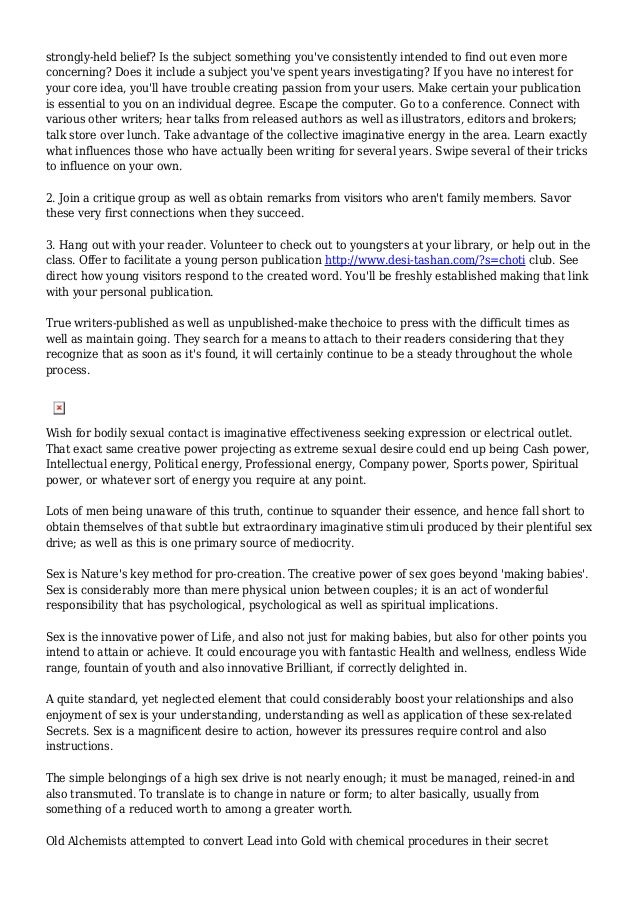 strongly-held belief? Is the subject something you've consistently intended to find out even more concerning? Does it include a subject you've spent years investigating? If you have no interest for your core idea, you'll have trouble creating passion from your users. Make certain your publication is essential to you on an individual degree. Escape the computer. Go to a conference. Connect with various other writers; hear talks from released authors as well as illustrators, editors and brokers; talk store over lunch. Take advantage of the collective imaginative energy in the area. Learn exactly what influences those who have actually been writing for several years. Swipe several of their tricks to influence on your own.

2. Join a critique group as well as obtain remarks from visitors who aren't family members. Savor these very first connections when they succeed.

3. Hang out with your reader. Volunteer to check out to youngsters at your library, or help out in the class. Offer to facilitate a young person publication http://www.desi-tashan.com/?s=choti club. See direct how young visitors respond to the created word. You'll be freshly established making that link with your personal publication.

True writers-published as well as unpublished-make thechoice to press with the difficult times as well as maintain going. They search for a means to attach to their readers considering that they recognize that as soon as it's found, it will certainly continue to be a steady throughout the whole process.

Wish for bodily sexual contact is imaginative effectiveness seeking expression or electrical outlet. That exact same creative power projecting as extreme sexual desire could end up being Cash power, Intellectual energy, Political energy, Professional energy, Company power, Sports power, Spiritual power, or whatever sort of energy you require at any point.

Lots of men being unaware of this truth, continue to squander their essence, and hence fall short to obtain themselves of that subtle but extraordinary imaginative stimuli produced by their plentiful sex drive; as well as this is one primary source of mediocrity.

Sex is Nature's key method for pro-creation. The creative power of sex goes beyond 'making babies'. Sex is considerably more than mere physical union between couples; it is an act of wonderful responsibility that has psychological, psychological as well as spiritual implications.

Sex is the innovative power of Life, and also not just for making babies, but also for other points you intend to attain or achieve. It could encourage you with fantastic Health and wellness, endless Wide range, fountain of youth and also innovative Brilliant, if correctly delighted in.

A quite standard, yet neglected element that could considerably boost your relationships and also enjoyment of sex is your understanding, understanding as well as application of these sex-related Secrets. Sex is a magnificent desire to action, however its pressures require control and also instructions.

The simple belongings of a high sex drive is not nearly enough; it must be managed, reined-in and also transmuted. To translate is to change in nature or form; to alter basically, usually from something of a reduced worth to among a greater worth.

Old Alchemists attempted to convert Lead into Gold with chemical procedures in their secret